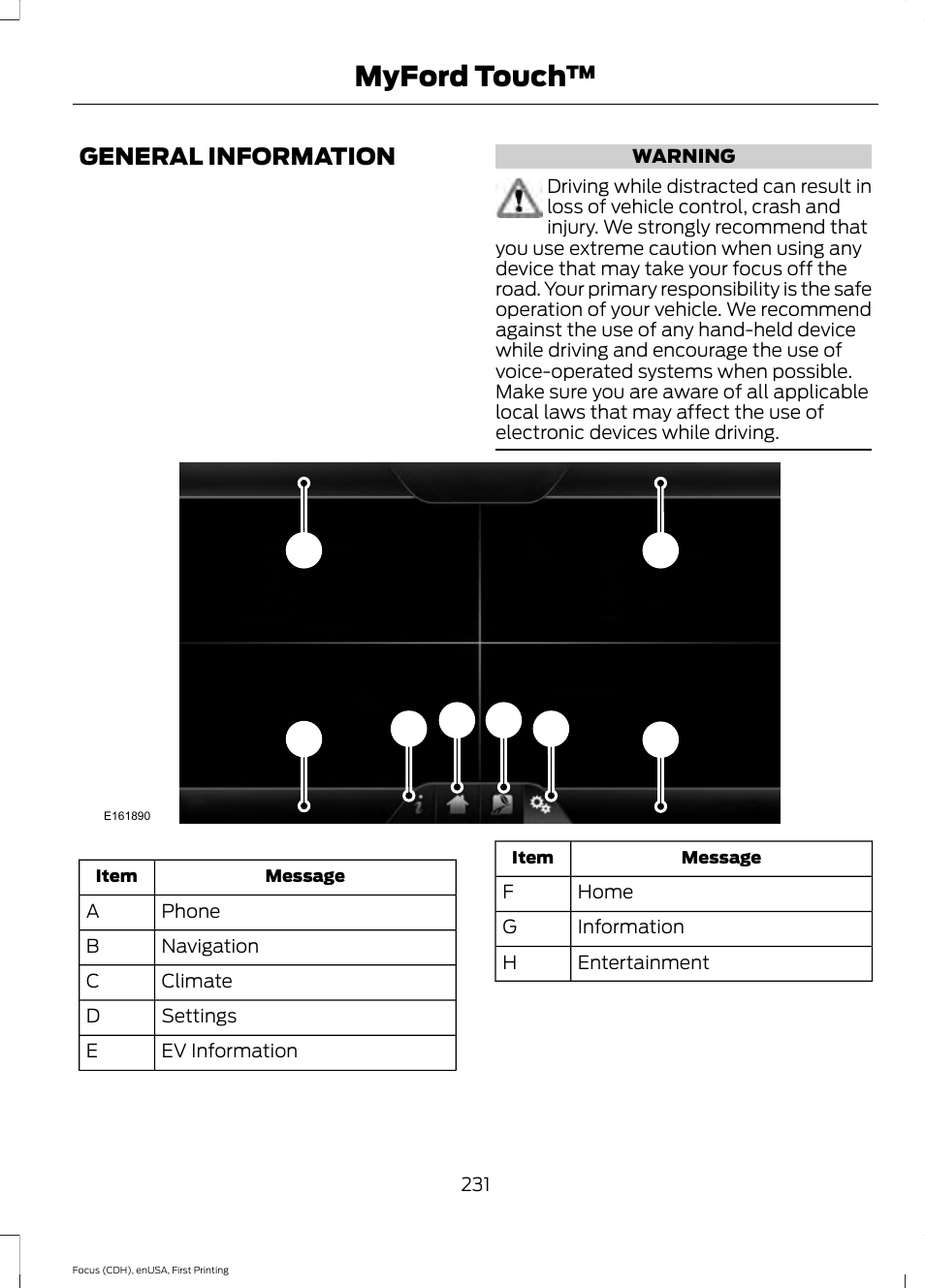 MyFord Touch™

GENERAL INFORMATION

WARNING

Driving while distracted can result in loss of vehicle control, crash and injury. We strongly recommend that you use extreme caution when using any device that may take your focus off the road. Your primary responsibility is the safe operation of your vehicle. We recommend against the use of any hand-held device while driving and encourage the use of voice-operated systems when possible. Make sure you are aware of all applicable local laws that may affect the use of electronic devices while driving.

E161890

| Item | Message |
|---|---|
| A | Phone |
| B | Navigation |
| C | Climate |
| D | Settings |
| E | EV Information |

| Item | Message |
|---|---|
| F | Home |
| G | Information |
| H | Entertainment |

231

Focus (CDH), enUSA, First Printing